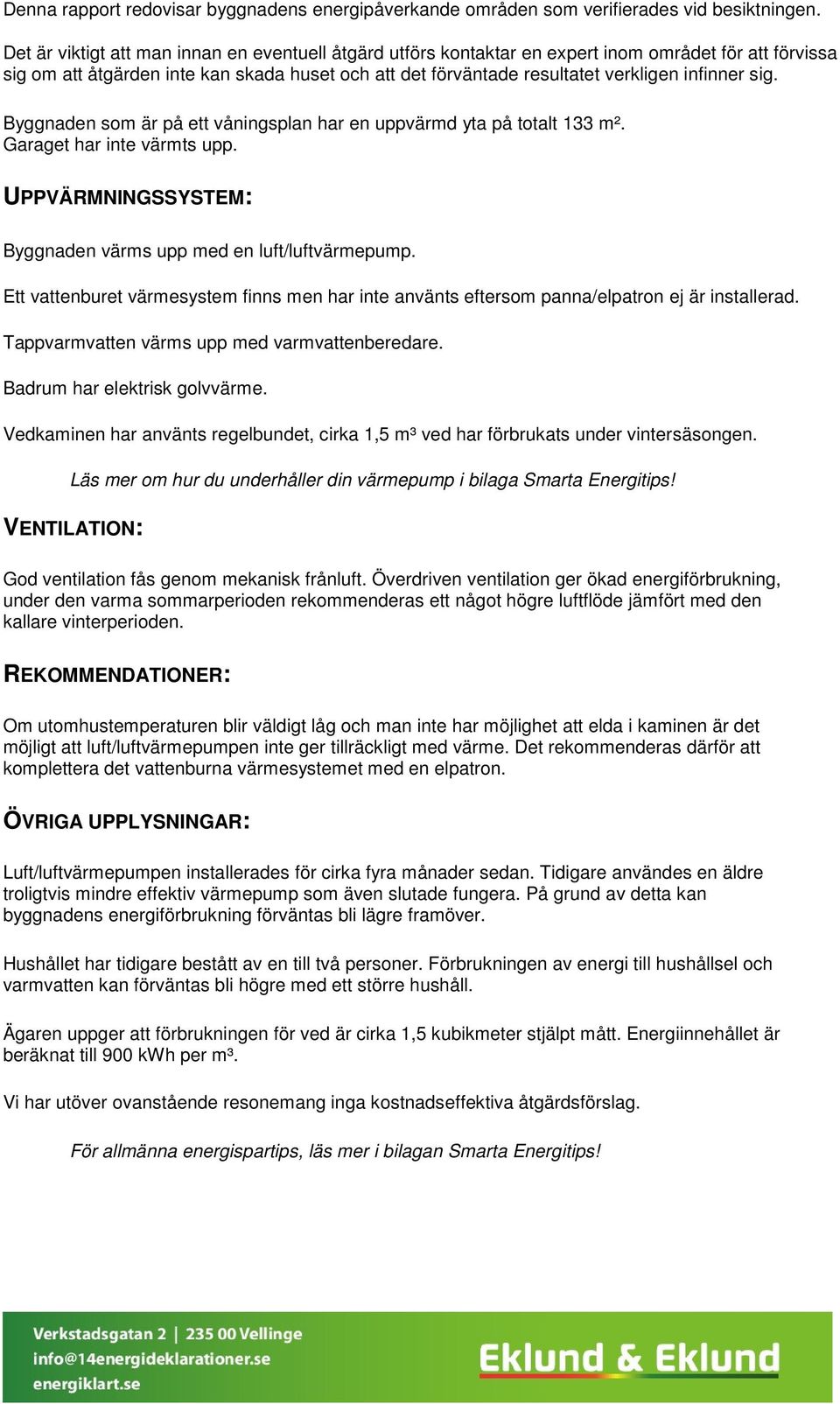 Denna rapport redovisar byggnadens energipåverkande områden som verifierades vid besiktningen.

Det är viktigt att man innan en eventuell åtgärd utförs kontaktar en expert inom området för att förvissa sig om att åtgärden inte kan skada huset och att det förväntade resultatet verkligen infinner sig.

Byggnaden som är på ett våningsplan har en uppvärmd yta på totalt 133 m². Garaget har inte värmts upp.

UPPVÄRMNINGSSYSTEM:

Byggnaden värms upp med en luft/luftvärmepump.

Ett vattenburet värmesystem finns men har inte använts eftersom panna/elpatron ej är installerad.

Tappvarmvatten värms upp med varmvattenberedare.

Badrum har elektrisk golvvärme.

Vedkaminen har använts regelbundet, cirka 1,5 m³ ved har förbrukats under vintersäsongen.

Läs mer om hur du underhåller din värmepump i bilaga Smarta Energitips!

VENTILATION:

God ventilation fås genom mekanisk frånluft. Överdriven ventilation ger ökad energiförbrukning, under den varma sommarperioden rekommenderas ett något högre luftflöde jämfört med den kallare vinterperioden.

REKOMMENDATIONER:

Om utomhustemperaturen blir väldigt låg och man inte har möjlighet att elda i kaminen är det möjligt att luft/luftvärmepumpen inte ger tillräckligt med värme. Det rekommenderas därför att komplettera det vattenburna värmesystemet med en elpatron.

ÖVRIGA UPPLYSNINGAR:

Luft/luftvärmepumpen installerades för cirka fyra månader sedan. Tidigare användes en äldre troligtvis mindre effektiv värmepump som även slutade fungera. På grund av detta kan byggnadens energiförbrukning förväntas bli lägre framöver.

Hushållet har tidigare bestått av en till två personer. Förbrukningen av energi till hushållsel och varmvatten kan förväntas bli högre med ett större hushåll.

Ägaren uppger att förbrukningen för ved är cirka 1,5 kubikmeter stjälpt mått. Energiinnehållet är beräknat till 900 kWh per m³.

Vi har utöver ovanstående resonemang inga kostnadseffektiva åtgärdsförslag.

För allmänna energispartips, läs mer i bilagan Smarta Energitips!

Verkstadsgatan 2 | 235 00 Vellinge
info@14energideklarationer.se
energiklart.se

Eklund & Eklund